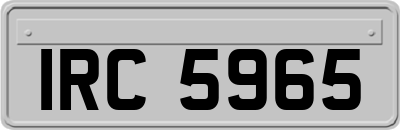 IRC 5965